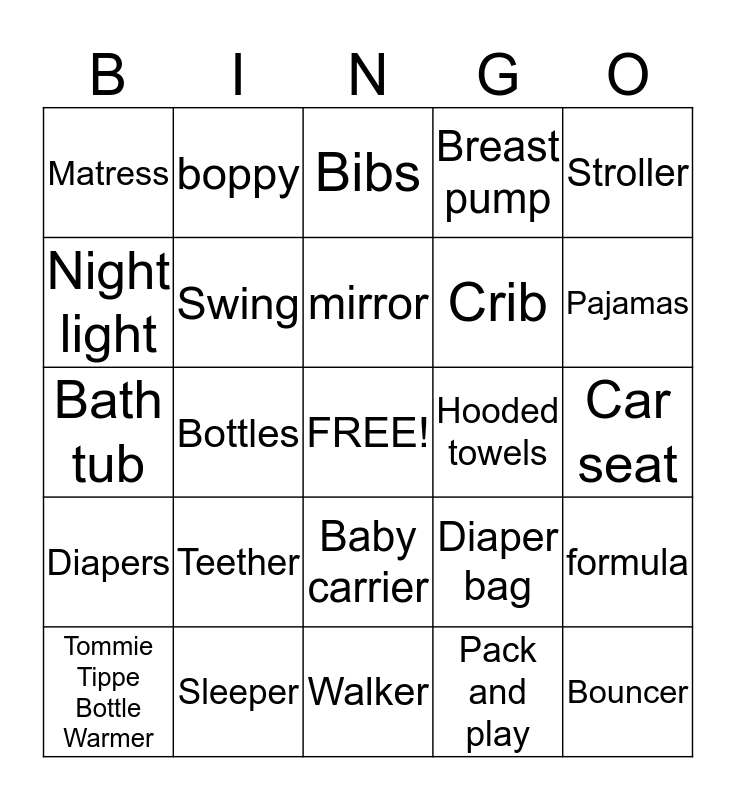 | B | I | N | G | O |
|---|---|---|---|---|
| Matress | boppy | Bibs | Breast pump | Stroller |
| Night light | Swing | mirror | Crib | Pajamas |
| Bath tub | Bottles | FREE! | Hooded towels | Car seat |
| Diapers | Teether | Baby carrier | Diaper bag | formula |
| Tommie Tippe Bottle Warmer | Sleeper | Walker | Pack and play | Bouncer |